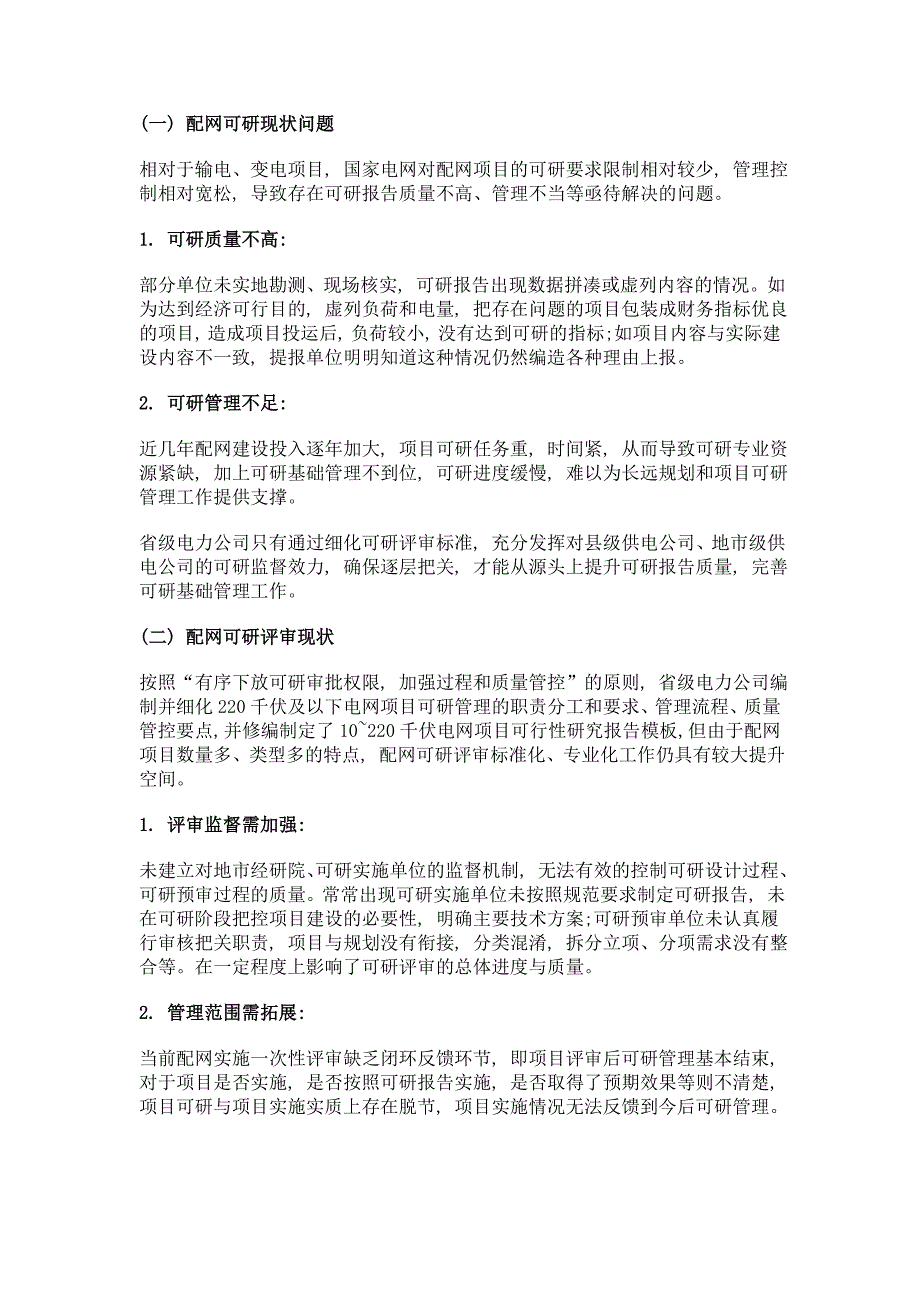 （一）配网可研现状问题

相对于输电、变电项目，国家电网对配网项目的可研要求限制相对较少，管理控制相对宽松，导致存在可研报告质量不高、管理不当等亟待解决的问题。

1. 可研质量不高：

部分单位未实地勘测、现场核实，可研报告出现数据拼凑或虚列内容的情况。如为达到经济可行目的，虚列负荷和电量，把存在问题的项目包装成财务指标优良的项目，造成项目投运后，负荷较小，没有达到可研的指标；如项目内容与实际建设内容不一致，提报单位明明知道这种情况仍然编造各种理由上报。

2. 可研管理不足：

近几年配网建设投入逐年加大，项目可研任务重，时间紧，从而导致可研专业资源紧缺，加上可研基础管理不到位，可研进度缓慢，难以为长远规划和项目可研管理工作提供支撑。

省级电力公司只有通过细化可研评审标准，充分发挥对县级供电公司、地市级供电公司的可研监督效力，确保逐层把关，才能从源头上提升可研报告质量，完善可研基础管理工作。

（二）配网可研评审现状

按照“有序下放可研审批权限，加强过程和质量管控”的原则，省级电力公司编制并细化 220 千伏及以下电网项目可研管理的职责分工和要求、管理流程、质量管控要点，并修编制定了 10~220 千伏电网项目可行性研究报告模板，但由于配网项目数量多、类型多的特点，配网可研评审标准化、专业化工作仍具有较大提升空间。

1. 评审监督需加强：

未建立对地市经研院、可研实施单位的监督机制，无法有效的控制可研设计过程、可研预审过程的质量。常常出现可研实施单位未按照规范要求制定可研报告，未在可研阶段把控项目建设的必要性，明确主要技术方案；可研预审单位未认真履行审核把关职责，项目与规划没有衔接，分类混淆，拆分立项、分项需求没有整合等。在一定程度上影响了可研评审的总体进度与质量。

2. 管理范围需拓展：

当前配网实施一次性评审缺乏闭环反馈环节，即项目评审后可研管理基本结束，对于项目是否实施，是否按照可研报告实施，是否取得了预期效果等则不清楚，项目可研与项目实施实质上存在脱节，项目实施情况无法反馈到今后可研管理。